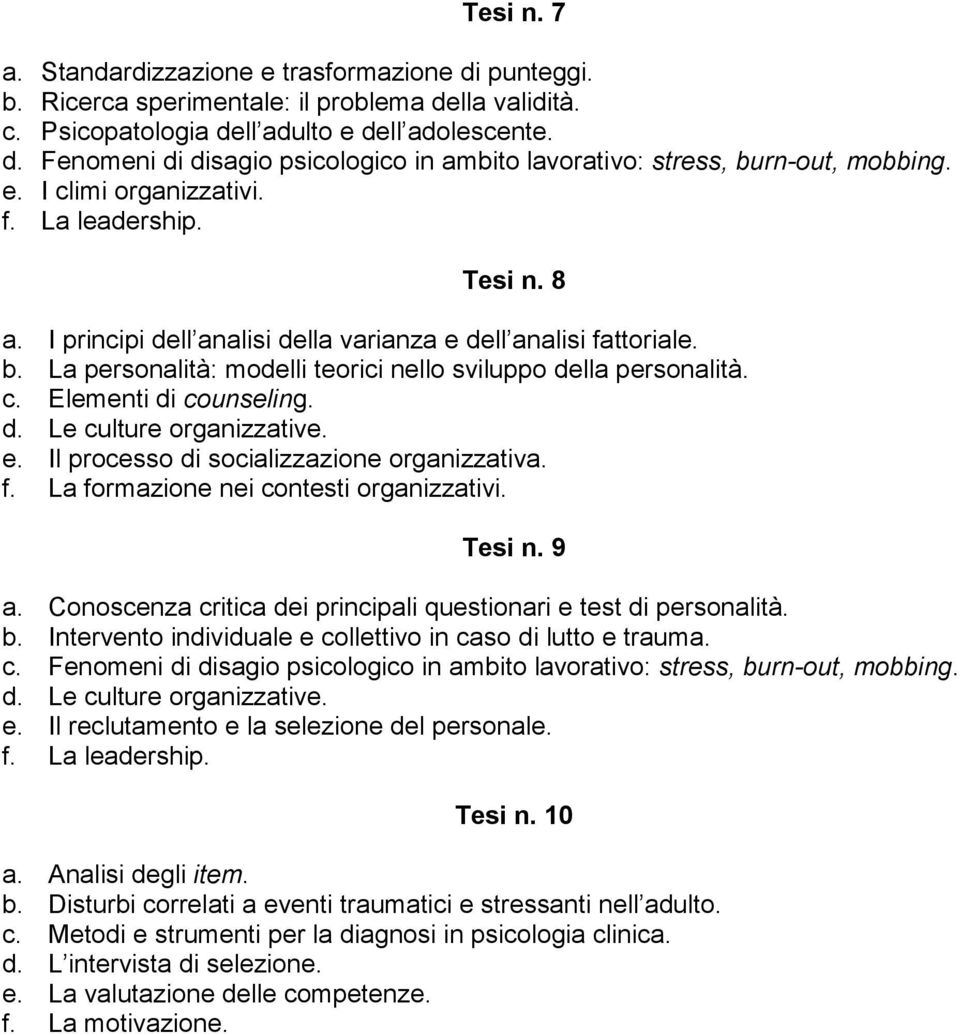 Tesi n. 7

a. Standardizzazione e trasformazione di punteggi.
b. Ricerca sperimentale: il problema della validità.
c. Psicopatologia dell adulto e dell adolescente.
d. Fenomeni di disagio psicologico in ambito lavorativo: stress, burn-out, mobbing.
e. I climi organizzativi.
f. La leadership.

Tesi n. 8

a. I principi dell analisi della varianza e dell analisi fattoriale.
b. La personalità: modelli teorici nello sviluppo della personalità.
c. Elementi di counseling.
d. Le culture organizzative.
e. Il processo di socializzazione organizzativa.
f. La formazione nei contesti organizzativi.

Tesi n. 9

a. Conoscenza critica dei principali questionari e test di personalità.
b. Intervento individuale e collettivo in caso di lutto e trauma.
c. Fenomeni di disagio psicologico in ambito lavorativo: stress, burn-out, mobbing.
d. Le culture organizzative.
e. Il reclutamento e la selezione del personale.
f. La leadership.

Tesi n. 10

a. Analisi degli item.
b. Disturbi correlati a eventi traumatici e stressanti nell adulto.
c. Metodi e strumenti per la diagnosi in psicologia clinica.
d. L intervista di selezione.
e. La valutazione delle competenze.
f. La motivazione.